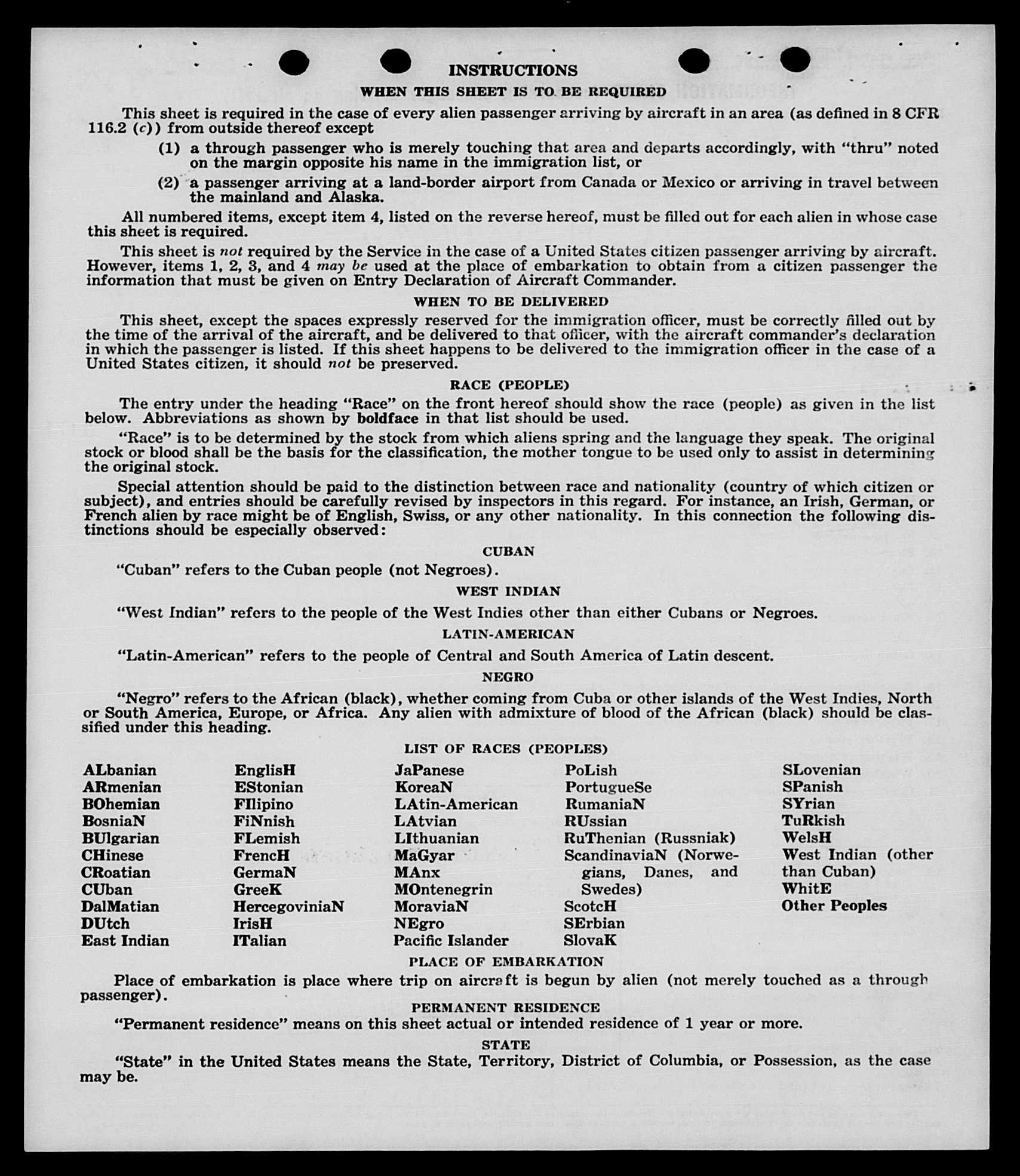 INSTRUCTIONS

WHEN THIS SHEET IS TO BE REQUIRED

This sheet is required in the case of every alien passenger arriving by aircraft in an area (as defined in 8 CFR 116.2 (c)) from outside thereof except

(1) a through passenger who is merely touching that area and departs accordingly, with "thru" noted on the margin opposite his name in the immigration list, or

(2) a passenger arriving at a land-border airport from Canada or Mexico or arriving in travel between the mainland and Alaska.

All numbered items, except item 4, listed on the reverse hereof, must be filled out for each alien in whose case this sheet is required.

This sheet is not required by the Service in the case of a United States citizen passenger arriving by aircraft. However, items 1, 2, 3, and 4 may be used at the place of embarkation to obtain from a citizen passenger the information that must be given on Entry Declaration of Aircraft Commander.

WHEN TO BE DELIVERED

This sheet, except the spaces expressly reserved for the immigration officer, must be correctly filled out by the time of the arrival of the aircraft, and be delivered to that officer, with the aircraft commander's declaration in which the passenger is listed. If this sheet happens to be delivered to the immigration officer in the case of a United States citizen, it should not be preserved.

RACE (PEOPLE)

The entry under the heading "Race" on the front hereof should show the race (people) as given in the list below. Abbreviations as shown by boldface in that list should be used.

"Race" is to be determined by the stock from which aliens spring and the language they speak. The original stock or blood shall be the basis for the classification, the mother tongue to be used only to assist in determining the original stock.

Special attention should be paid to the distinction between race and nationality (country of which citizen or subject), and entries should be carefully revised by inspectors in this regard. For instance, an Irish, German, or French alien by race might be of English, Swiss, or any other nationality. In this connection the following distinctions should be especially observed:

CUBAN

"Cuban" refers to the Cuban people (not Negroes).

WEST INDIAN

"West Indian" refers to the people of the West Indies other than either Cubans or Negroes.

LATIN-AMERICAN

"Latin-American" refers to the people of Central and South America of Latin descent.

NEGRO

"Negro" refers to the African (black), whether coming from Cuba or other islands of the West Indies, North or South America, Europe, or Africa. Any alien with admixture of blood of the African (black) should be classified under this heading.

LIST OF RACES (PEOPLES)

ALbanian
ARmenian
BOhemian
BosniaN
BUlgarian
CHinese
CRoatian
CUban
DalMatian
DUtch
East Indian

EnglisH
EStonian
FIlipino
FiNnish
FLemish
FrencH
GermaN
GreeK
HercegoviniaN
IrisH
ITalian

JaPanese
KoreaN
LAtin-American
LAtvian
LIthuanian
MaGyar
MAnx
MOntenegrin
MoraviaN
NEgro
Pacific Islander

PoLish
PortugueSe
RumaniaN
RUssian
RuThenian (Russniak)
ScandinaviaN (Norwegians, Danes, and Swedes)
ScotcH
SErbian
SlovaK

SLovenian
SPanish
SYrian
TuRkish
WelsH
West Indian (other than Cuban)
WhitE
Other Peoples

PLACE OF EMBARKATION

Place of embarkation is place where trip on aircraft is begun by alien (not merely touched as a through passenger).

PERMANENT RESIDENCE

"Permanent residence" means on this sheet actual or intended residence of 1 year or more.

STATE

"State" in the United States means the State, Territory, District of Columbia, or Possession, as the case may be.